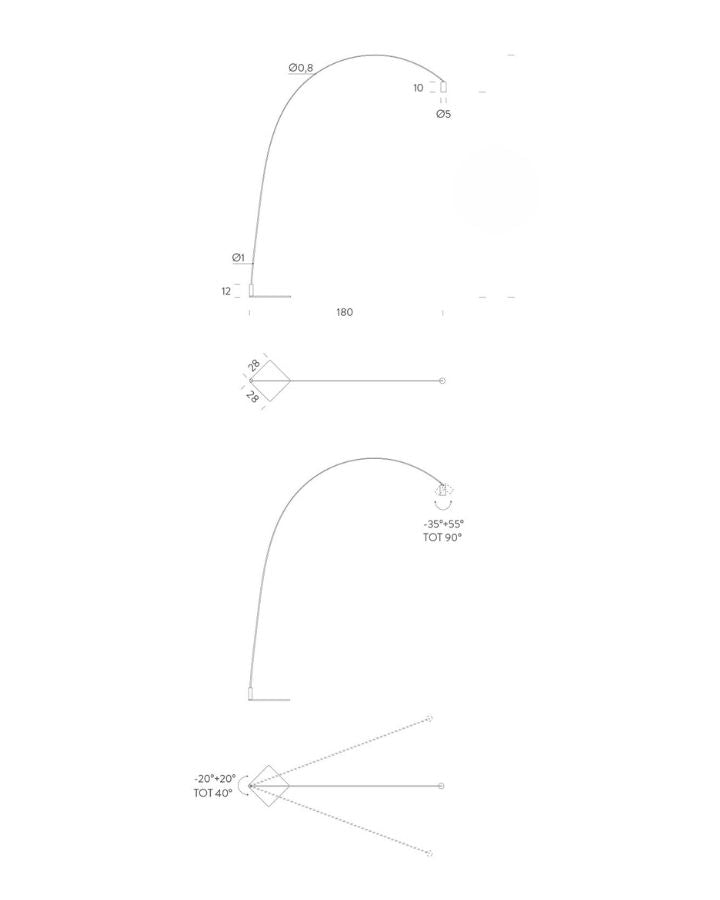 Ø0,8
10
Ø5
Ø1
12
180
28
28
-35°+55°
TOT 90°
-20°+20°
TOT 40°